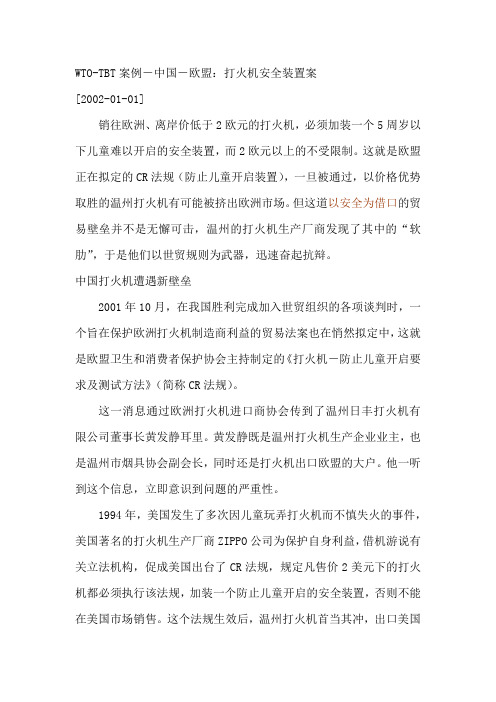 WTO-TBT 案例－中国－欧盟：打火机安全装置案

[2002-01-01]

销往欧洲、离岸价低于 2 欧元的打火机，必须加装一个 5 周岁以下儿童难以开启的安全装置，而 2 欧元以上的不受限制。这就是欧盟正在拟定的 CR 法规（防止儿童开启装置），一旦被通过，以价格优势取胜的温州打火机有可能被挤出欧洲市场。但这道以安全为借口的贸易壁垒并不是无懈可击，温州的打火机生产厂商发现了其中的“软肋”，于是他们以世贸规则为武器，迅速奋起抗辩。

中国打火机遭遇新壁垒

2001 年 10 月，在我国胜利完成加入世贸组织的各项谈判时，一个旨在保护欧洲打火机制造商利益的贸易法案也在悄然拟定中，这就是欧盟卫生和消费者保护协会主持制定的《打火机－防止儿童开启要求及测试方法》（简称 CR 法规）。

这一消息通过欧洲打火机进口商协会传到了温州日丰打火机有限公司董事长黄发静耳里。黄发静既是温州打火机生产企业业主，也是温州市烟具协会副会长，同时还是打火机出口欧盟的大户。他一听到这个信息，立即意识到问题的严重性。

1994 年，美国发生了多次因儿童玩弄打火机而不慎失火的事件，美国著名的打火机生产厂商 ZIPPO 公司为保护自身利益，借机游说有关立法机构，促成美国出台了 CR 法规，规定凡售价 2 美元下的打火机都必须执行该法规，加装一个防止儿童开启的安全装置，否则不能在美国市场销售。这个法规生效后，温州打火机首当其冲，出口美国